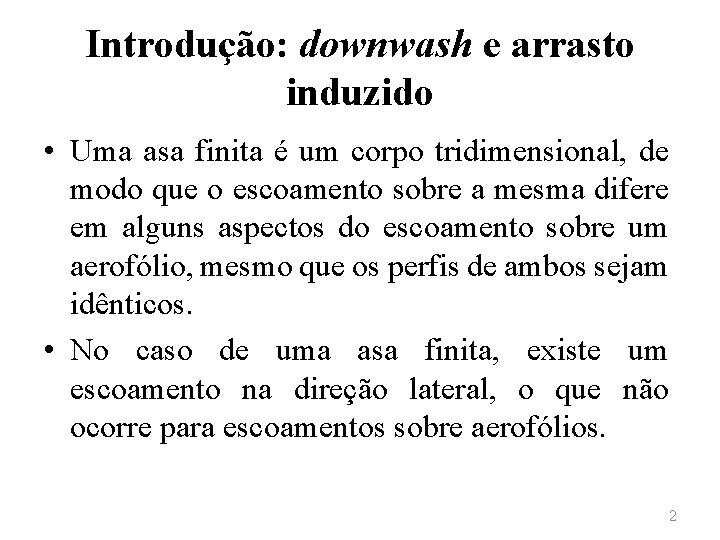 Introdução: downwash e arrasto induzido

• Uma asa finita é um corpo tridimensional, de modo que o escoamento sobre a mesma difere em alguns aspectos do escoamento sobre um aerofólio, mesmo que os perfis de ambos sejam idênticos.

• No caso de uma asa finita, existe um escoamento na direção lateral, o que não ocorre para escoamentos sobre aerofólios.

2